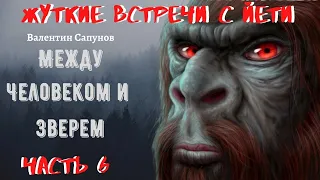 ЖУТКИЕ ВСТРЕЧИ С ЙЕТИ

Валентин Сапунов

МЕЖДУ ЧЕЛОВЕКОМ И ЗВЕРЕМ

ЧАСТЬ 6